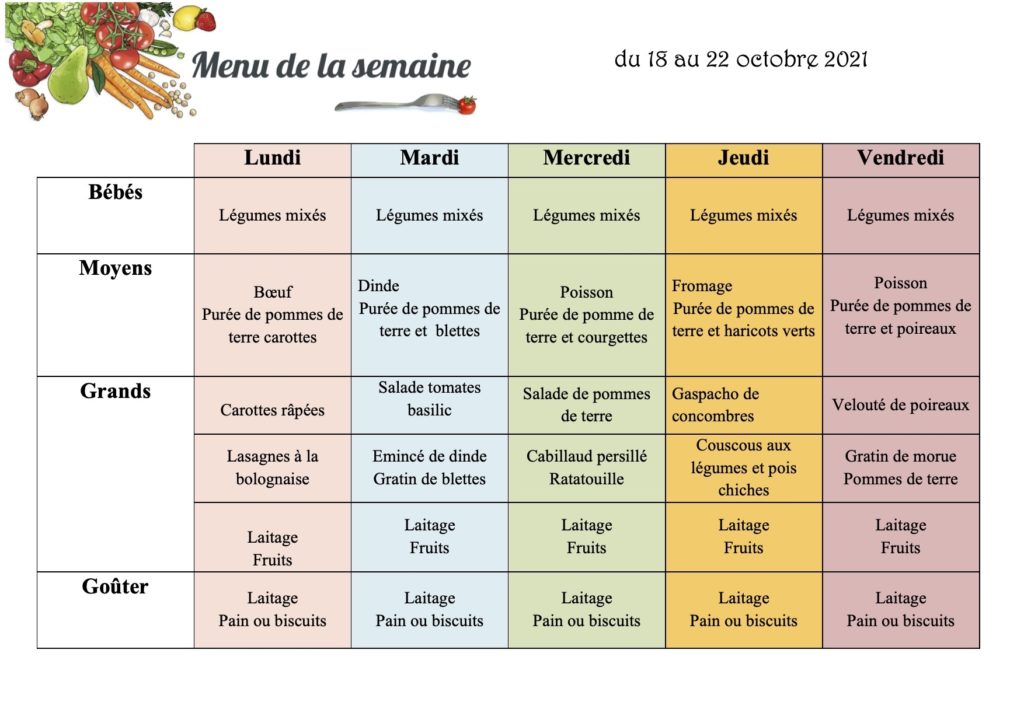 Menu de la semaine

du 18 au 22 octobre 2021

|  | Lundi | Mardi | Mercredi | Jeudi | Vendredi |
|---|---|---|---|---|---|
| Bébés | Légumes mixés | Légumes mixés | Légumes mixés | Légumes mixés | Légumes mixés |
| Moyens | Bœuf Purée de pommes de terre carottes | Dinde Purée de pommes de terre et blettes | Poisson Purée de pomme de terre et courgettes | Fromage Purée de pommes de terre et haricots verts | Poisson Purée de pommes de terre et poireaux |
| Grands | Carottes râpées | Salade tomates basilic | Salade de pommes de terre | Gaspacho de concombres | Velouté de poireaux |
|  | Lasagnes à la bolognaise | Emincé de dinde Gratin de blettes | Cabillaud persillé Ratatouille | Couscous aux légumes et pois chiches | Gratin de morue Pommes de terre |
|  | Laitage Fruits | Laitage Fruits | Laitage Fruits | Laitage Fruits | Laitage Fruits |
| Goûter | Laitage Pain ou biscuits | Laitage Pain ou biscuits | Laitage Pain ou biscuits | Laitage Pain ou biscuits | Laitage Pain ou biscuits |